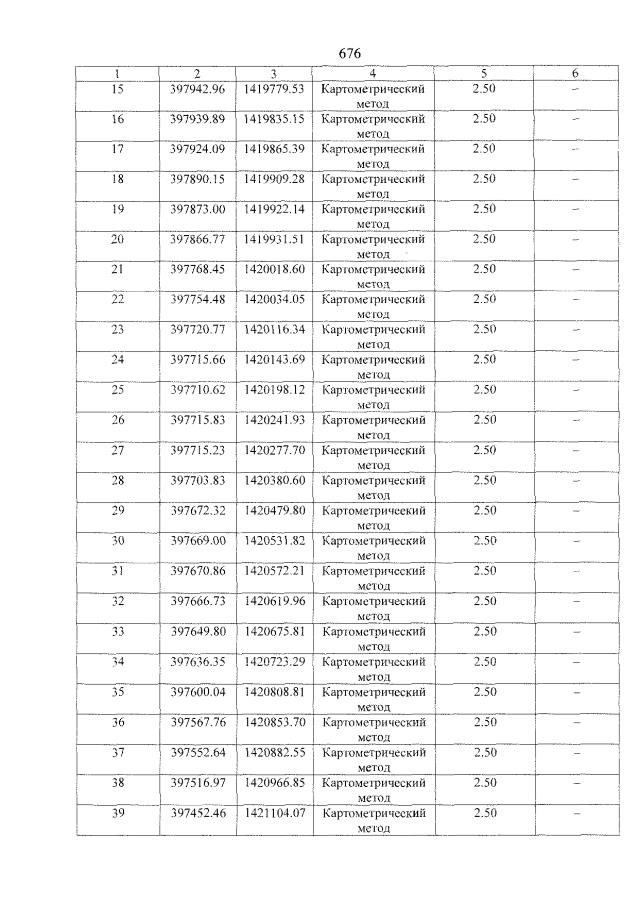 676

| 1 | 2 | 3 | 4 | 5 | 6 |
|---|---|---|---|---|---|
| 15 | 397942.96 | 1419779.53 | Картометрический метод | 2.50 | – |
| 16 | 397939.89 | 1419835.15 | Картометрический метод | 2.50 | – |
| 17 | 397924.09 | 1419865.39 | Картометрический метод | 2.50 | – |
| 18 | 397890.15 | 1419909.28 | Картометрический метод | 2.50 | – |
| 19 | 397873.00 | 1419922.14 | Картометрический метод | 2.50 | – |
| 20 | 397866.77 | 1419931.51 | Картометрический метод | 2.50 | – |
| 21 | 397768.45 | 1420018.60 | Картометрический метод | 2.50 | – |
| 22 | 397754.48 | 1420034.05 | Картометрический метод | 2.50 | – |
| 23 | 397720.77 | 1420116.34 | Картометрический метод | 2.50 | – |
| 24 | 397715.66 | 1420143.69 | Картометрический метод | 2.50 | – |
| 25 | 397710.62 | 1420198.12 | Картометрический метод | 2.50 | – |
| 26 | 397715.83 | 1420241.93 | Картометрический метод | 2.50 | – |
| 27 | 397715.23 | 1420277.70 | Картометрический метод | 2.50 | – |
| 28 | 397703.83 | 1420380.60 | Картометрический метод | 2.50 | – |
| 29 | 397672.32 | 1420479.80 | Картометрический метод | 2.50 | – |
| 30 | 397669.00 | 1420531.82 | Картометрический метод | 2.50 | – |
| 31 | 397670.86 | 1420572.21 | Картометрический метод | 2.50 | – |
| 32 | 397666.73 | 1420619.96 | Картометрический метод | 2.50 | – |
| 33 | 397649.80 | 1420675.81 | Картометрический метод | 2.50 | – |
| 34 | 397636.35 | 1420723.29 | Картометрический метод | 2.50 | – |
| 35 | 397600.04 | 1420808.81 | Картометрический метод | 2.50 | – |
| 36 | 397567.76 | 1420853.70 | Картометрический метод | 2.50 | – |
| 37 | 397552.64 | 1420882.55 | Картометрический метод | 2.50 | – |
| 38 | 397516.97 | 1420966.85 | Картометрический метод | 2.50 | – |
| 39 | 397452.46 | 1421104.07 | Картометрический метод | 2.50 | – |